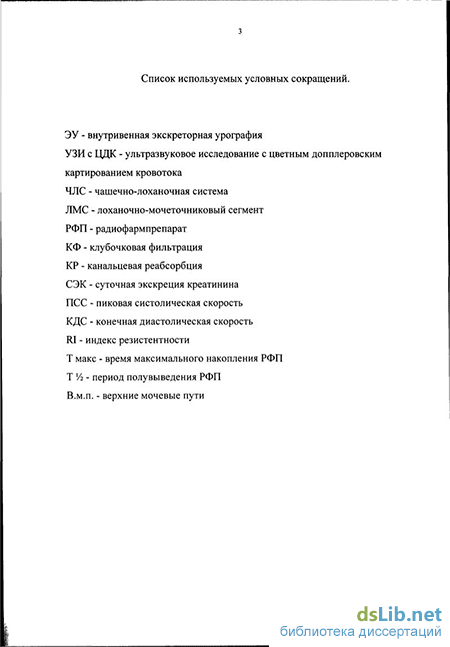 3

Список используемых условных сокращений.

ЭУ - внутривенная экскреторная урография

УЗИ с ЦДК - ультразвуковое исследование с цветным допплеровским картированием кровотока

ЧЛС - чашечно-лоханочная система

ЛМС - лоханочно-мочеточниковый сегмент

РФП - радиофармпрепарат

КФ - клубочковая фильтрация

КР - канальцевая реабсорбция

СЭК - суточная экскреция креатинина

ПСС - пиковая систолическая скорость

КДС - конечная диастолическая скорость

RI - индекс резистентности

Т макс - время максимального накопления РФП

Т ½ - период полувыведения РФП

В.м.п. - верхние мочевые пути

dsLib.net
библиотека диссертаций